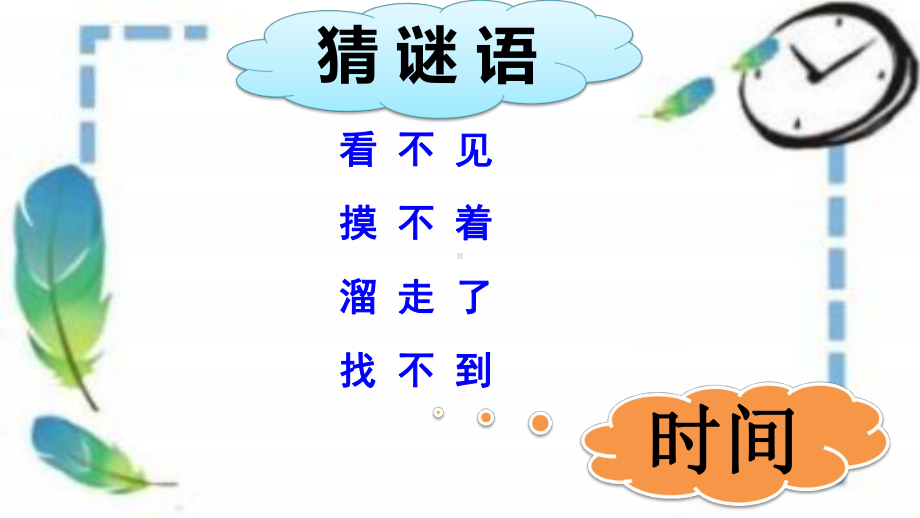 猜谜语

看不见
摸不着
溜走了
找不到

时间